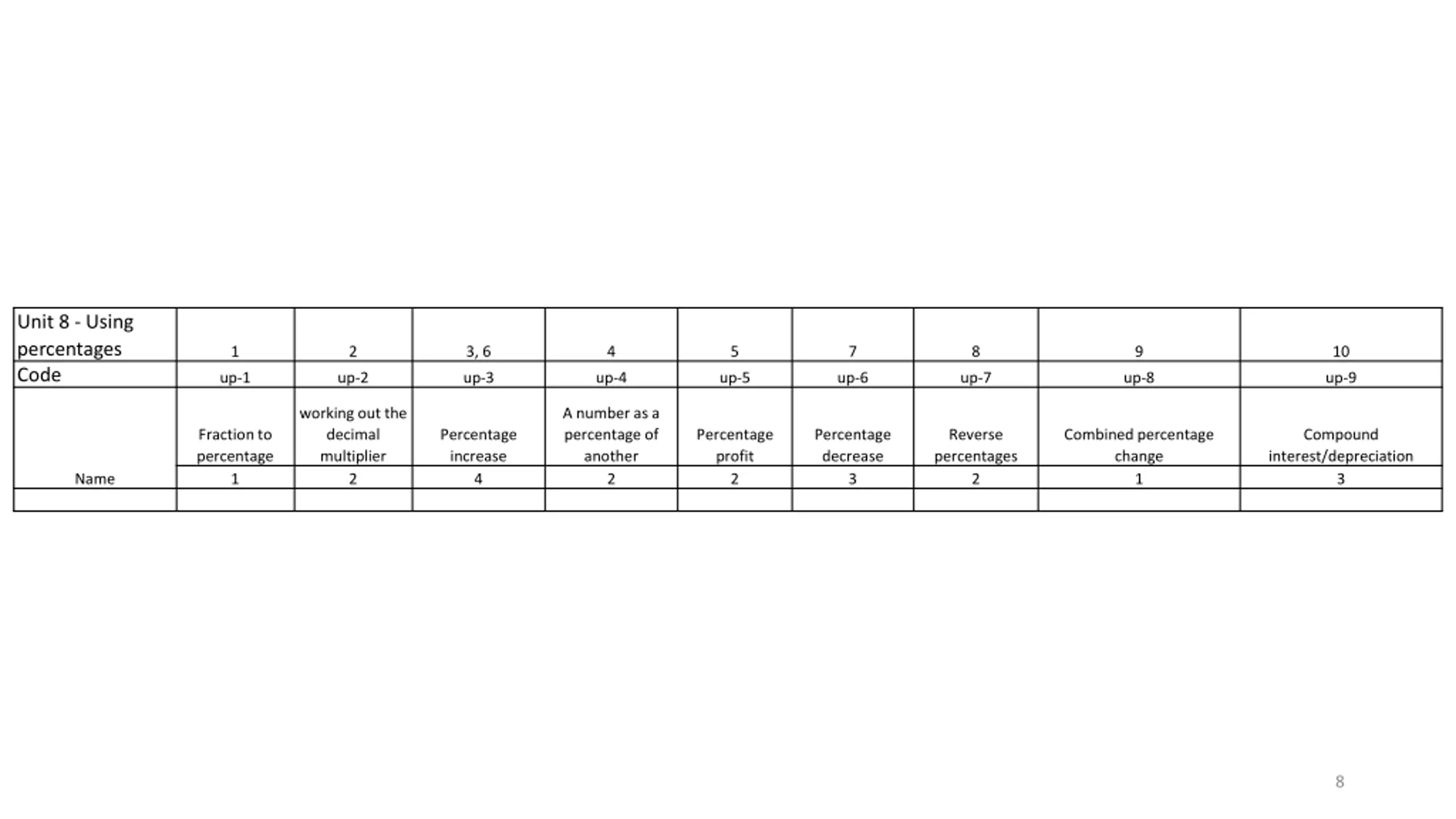 | Unit 8 - Using percentages | 1 | 2 | 3, 6 | 4 | 5 | 7 | 8 | 9 | 10 |
|---|---|---|---|---|---|---|---|---|---|
| Code | up-1 | up-2 | up-3 | up-4 | up-5 | up-6 | up-7 | up-8 | up-9 |
|  | Fraction to percentage | working out the decimal multiplier | Percentage increase | A number as a percentage of another | Percentage profit | Percentage decrease | Reverse percentages | Combined percentage change | Compound interest/depreciation |
| Name | 1 | 2 | 4 | 2 | 2 | 3 | 2 | 1 | 3 |
|  |  |  |  |  |  |  |  |  |  |

8